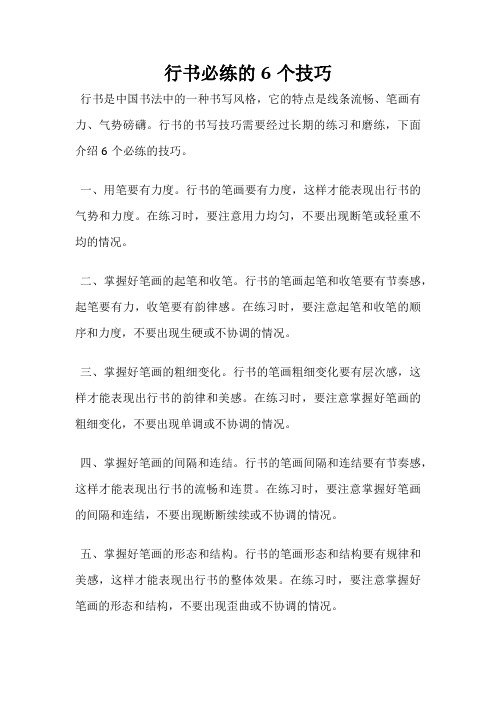 行书必练的 6 个技巧

行书是中国书法中的一种书写风格，它的特点是线条流畅、笔画有力、气势磅礴。行书的书写技巧需要经过长期的练习和磨练，下面介绍 6 个必练的技巧。

一、用笔要有力度。行书的笔画要有力度，这样才能表现出行书的气势和力度。在练习时，要注意用力均匀，不要出现断笔或轻重不均的情况。

二、掌握好笔画的起笔和收笔。行书的笔画起笔和收笔要有节奏感，起笔要有力，收笔要有韵律感。在练习时，要注意起笔和收笔的顺序和力度，不要出现生硬或不协调的情况。

三、掌握好笔画的粗细变化。行书的笔画粗细变化要有层次感，这样才能表现出行书的韵律和美感。在练习时，要注意掌握好笔画的粗细变化，不要出现单调或不协调的情况。

四、掌握好笔画的间隔和连结。行书的笔画间隔和连结要有节奏感，这样才能表现出行书的流畅和连贯。在练习时，要注意掌握好笔画的间隔和连结，不要出现断断续续或不协调的情况。

五、掌握好笔画的形态和结构。行书的笔画形态和结构要有规律和美感，这样才能表现出行书的整体效果。在练习时，要注意掌握好笔画的形态和结构，不要出现歪曲或不协调的情况。